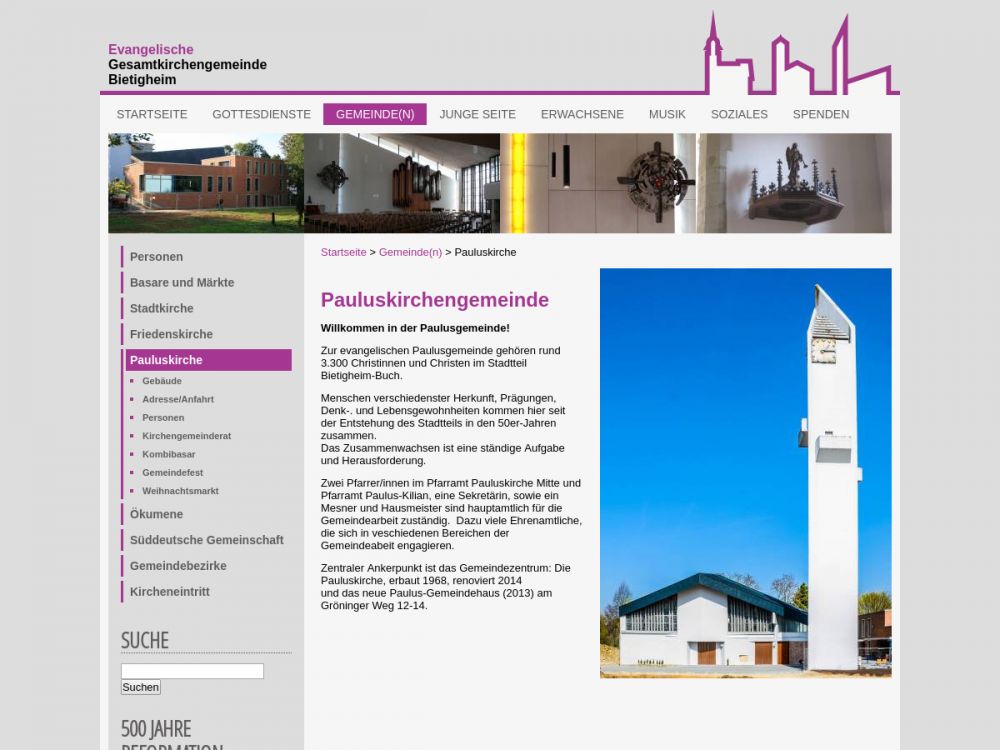 Evangelische
Gesamtkirchengemeinde
Bietigheim

STARTSEITE GOTTESDIENSTE GEMEINDE(N) JUNGE SEITE ERWACHSENE MUSIK SOZIALES SPENDEN

Personen
Basare und Märkte
Stadtkirche
Friedenskirche
Pauluskirche
Gebäude
Adresse/Anfahrt
Personen
Kirchengemeinderat
Kombibasar
Gemeindefest
Weihnachtsmarkt
Ökumene
Süddeutsche Gemeinschaft
Gemeindebezirke
Kircheneintritt

SUCHE

Suchen

500 JAHRE
REFORMATION

Startseite > Gemeinde(n) > Pauluskirche

Pauluskirchengemeinde

Willkommen in der Paulusgemeinde!

Zur evangelischen Paulusgemeinde gehören rund 3.300 Christinnen und Christen im Stadtteil Bietigheim-Buch.

Menschen verschiedenster Herkunft, Prägungen, Denk-. und Lebensgewohnheiten kommen hier seit der Entstehung des Stadtteils in den 50er-Jahren zusammen.
Das Zusammenwachsen ist eine ständige Aufgabe und Herausforderung.

Zwei Pfarrer/innen im Pfarramt Pauluskirche Mitte und Pfarramt Paulus-Kilian, eine Sekretärin, sowie ein Mesner und Hausmeister sind hauptamtlich für die Gemeindearbeit zuständig. Dazu viele Ehrenamtliche, die sich in veschiedenen Bereichen der Gemeindeabeit engagieren.

Zentraler Ankerpunkt ist das Gemeindezentrum: Die Pauluskirche, erbaut 1968, renoviert 2014
und das neue Paulus-Gemeindehaus (2013) am Gröninger Weg 12-14.